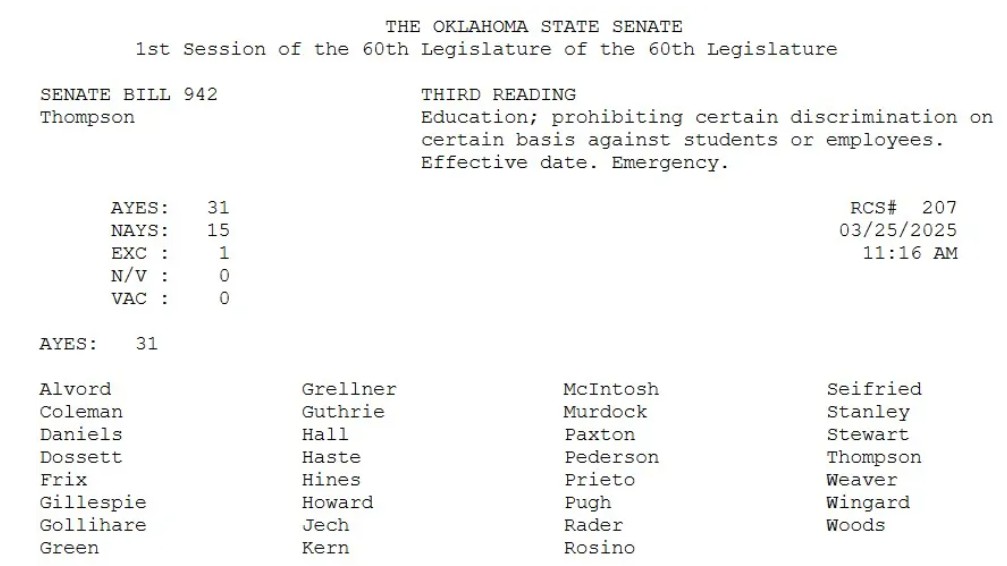 THE OKLAHOMA STATE SENATE
1st Session of the 60th Legislature of the 60th Legislature

SENATE BILL 942
Thompson

THIRD READING
Education; prohibiting certain discrimination on certain basis against students or employees. Effective date. Emergency.

AYES: 31
NAYS: 15
EXC : 1
N/V : 0
VAC : 0

RCS# 207
03/25/2025
11:16 AM

AYES: 31

Alvord
Coleman
Daniels
Dossett
Frix
Gillespie
Gollihare
Green

Grellner
Guthrie
Hall
Haste
Hines
Howard
Jech
Kern

McIntosh
Murdock
Paxton
Pederson
Prieto
Pugh
Rader
Rosino

Seifried
Stanley
Stewart
Thompson
Weaver
Wingard
Woods